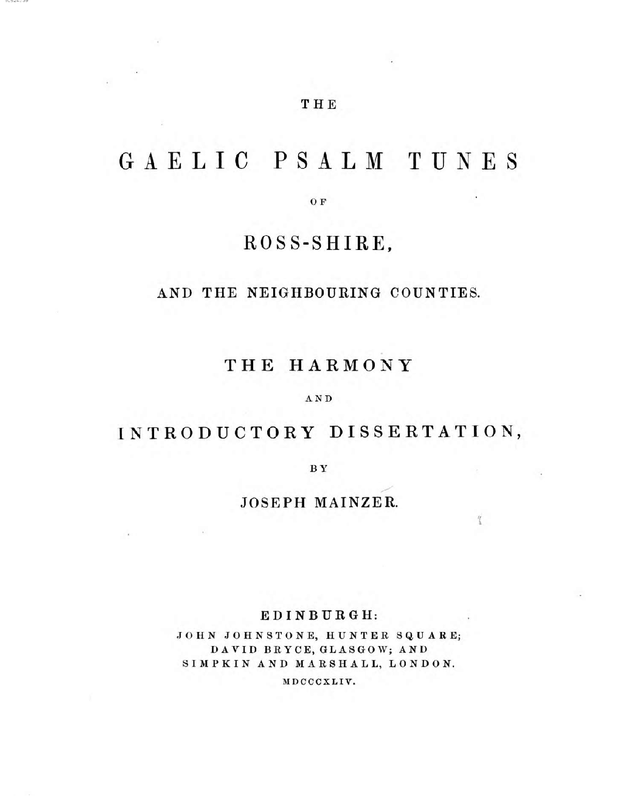 THE

GAELIC PSALM TUNES

OF

ROSS-SHIRE,

AND THE NEIGHBOURING COUNTIES.

THE HARMONY

AND

INTRODUCTORY DISSERTATION,

BY

JOSEPH MAINZER.

EDINBURGH:
JOHN JOHNSTONE, HUNTER SQUARE;
DAVID BRYCE, GLASGOW; AND
SIMPKIN AND MARSHALL, LONDON.
MDCCCXLIV.